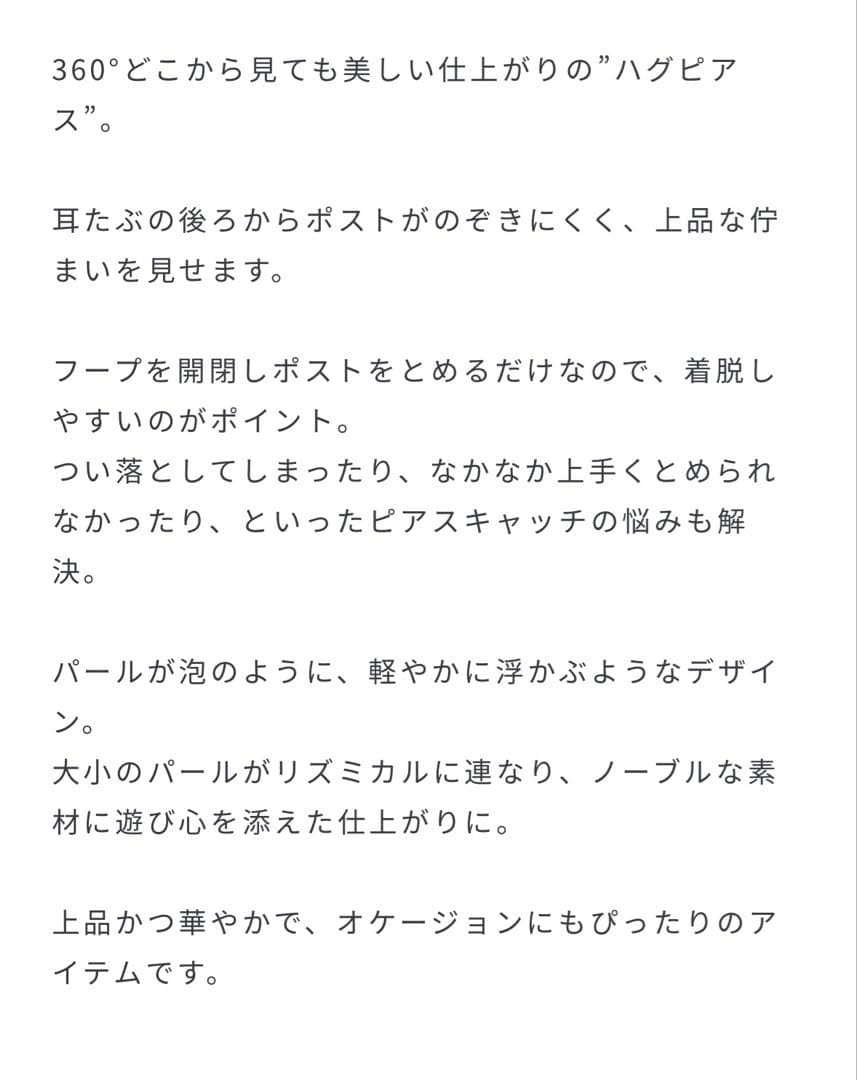 360°どこから見ても美しい仕上がりの”ハグピアス”。

耳たぶの後ろからポストがのぞきにくく、上品な佇まいを見せます。

フープを開閉しポストをとめるだけなので、着脱しやすいのがポイント。
つい落としてしまったり、なかなか上手くとめられなかったり、といったピアスキャッチの悩みも解決。

パールが泡のように、軽やかに浮かぶようなデザイン。
大小のパールがリズミカルに連なり、ノーブルな素材に遊び心を添えた仕上がりに。

上品かつ華やかで、オケージョンにもぴったりのアイテムです。